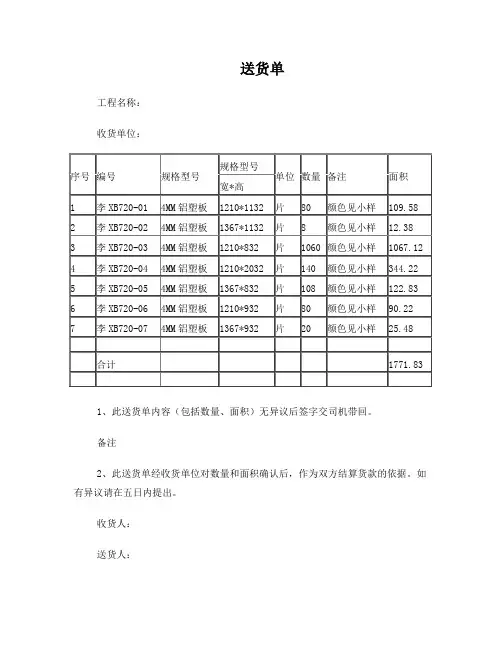 送货单

工程名称：

收货单位：

| 序号 | 编号 | 规格型号 | 规格型号 宽*高 | 单位 | 数量 | 备注 | 面积 |
|---|---|---|---|---|---|---|---|
| 1 | 李 XB720-01 | 4MM 铝塑板 | 1210*1132 | 片 | 80 | 颜色见小样 | 109.58 |
| 2 | 李 XB720-02 | 4MM 铝塑板 | 1367*1132 | 片 | 8 | 颜色见小样 | 12.38 |
| 3 | 李 XB720-03 | 4MM 铝塑板 | 1210*832 | 片 | 1060 | 颜色见小样 | 1067.12 |
| 4 | 李 XB720-04 | 4MM 铝塑板 | 1210*2032 | 片 | 140 | 颜色见小样 | 344.22 |
| 5 | 李 XB720-05 | 4MM 铝塑板 | 1367*832 | 片 | 108 | 颜色见小样 | 122.83 |
| 6 | 李 XB720-06 | 4MM 铝塑板 | 1210*932 | 片 | 80 | 颜色见小样 | 90.22 |
| 7 | 李 XB720-07 | 4MM 铝塑板 | 1367*932 | 片 | 20 | 颜色见小样 | 25.48 |
| | | | | | | | |
| | 合计 | | | | | | 1771.83 |
| | | | | | | | |

1、此送货单内容（包括数量、面积）无异议后签字交司机带回。

备注

2、此送货单经收货单位对数量和面积确认后，作为双方结算货款的依据。如有异议请在五日内提出。

收货人：

送货人：